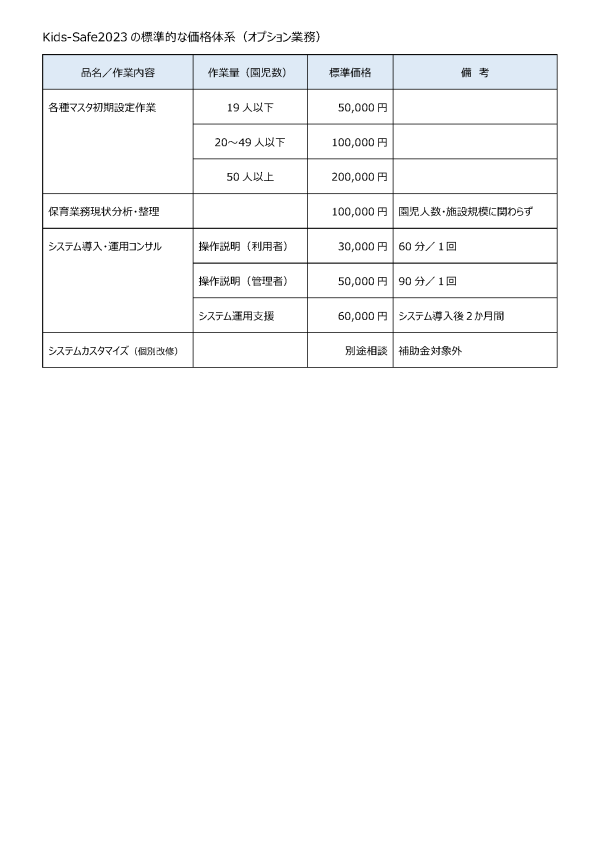 Kids-Safe2023 の標準的な価格体系（オプション業務）

| 品名／作業内容 | 作業量（園児数） | 標準価格 | 備　考 |
|---|---|---|---|
| 各種マスタ初期設定作業 | 19 人以下 | 50,000 円 | |
| | 20～49 人以下 | 100,000 円 | |
| | 50 人以上 | 200,000 円 | |
| 保育業務現状分析・整理 | | 100,000 円 | 園児人数・施設規模に関わらず |
| システム導入・運用コンサル | 操作説明（利用者） | 30,000 円 | 60 分／1 回 |
| | 操作説明（管理者） | 50,000 円 | 90 分／1 回 |
| | システム運用支援 | 60,000 円 | システム導入後 2 か月間 |
| システムカスタマイズ（個別改修） | | 別途相談 | 補助金対象外 |